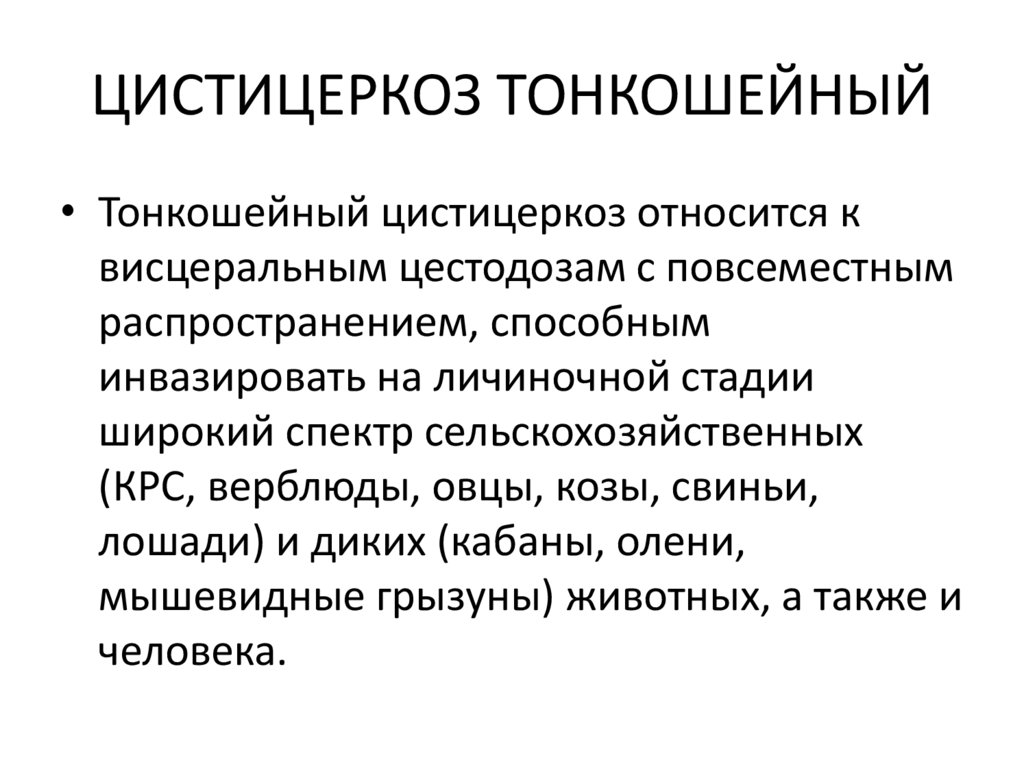 ЦИСТИЦЕРКОЗ ТОНКОШЕЙНЫЙ

• Тонкошейный цистицеркоз относится к висцеральным цестодозам с повсеместным распространением, способным инвазировать на личиночной стадии широкий спектр сельскохозяйственных (КРС, верблюды, овцы, козы, свиньи, лошади) и диких (кабаны, олени, мышевидные грызуны) животных, а также и человека.